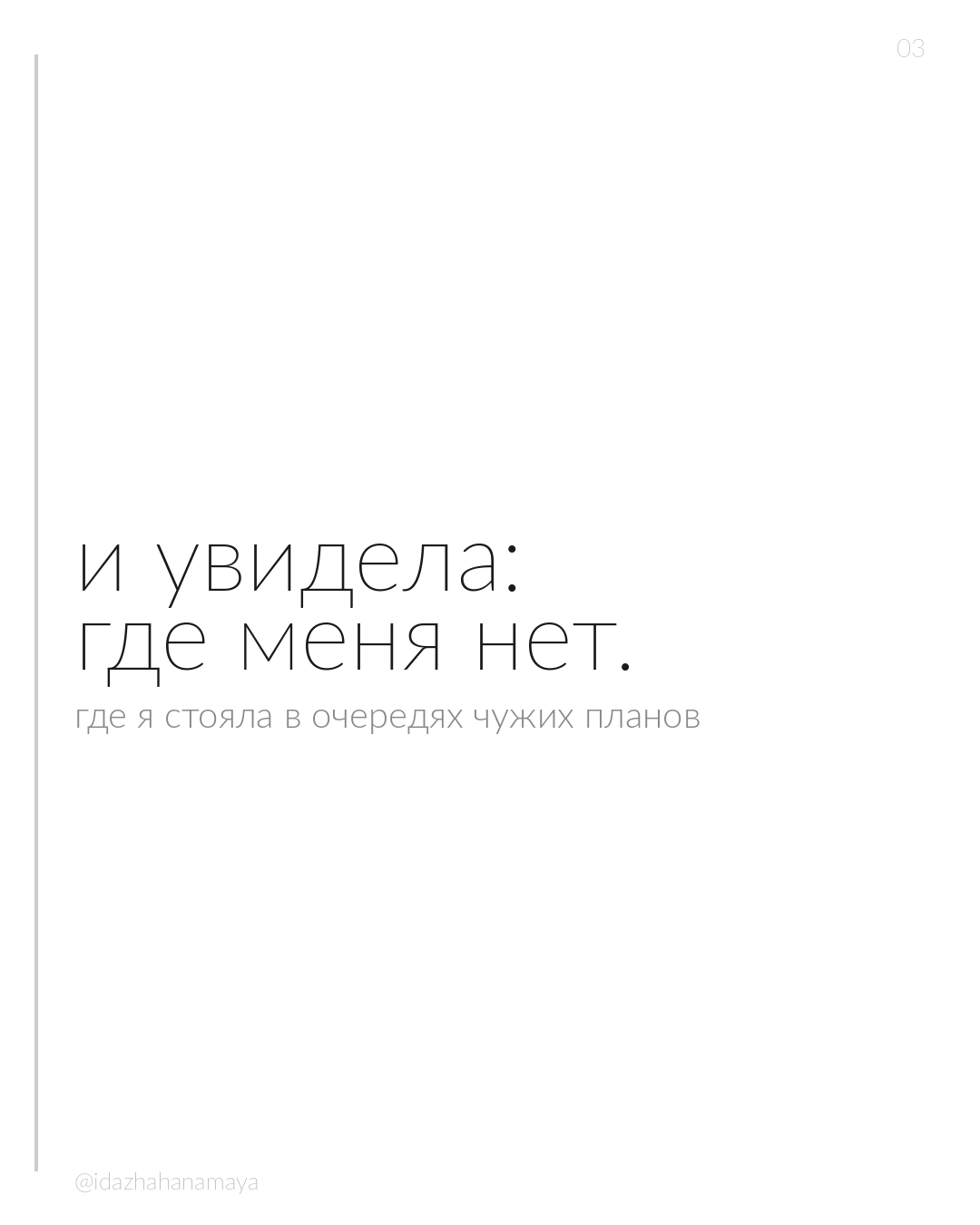 03

и увидела:
где меня нет.

где я стояла в очередях чужих планов

@idazhahanamaya